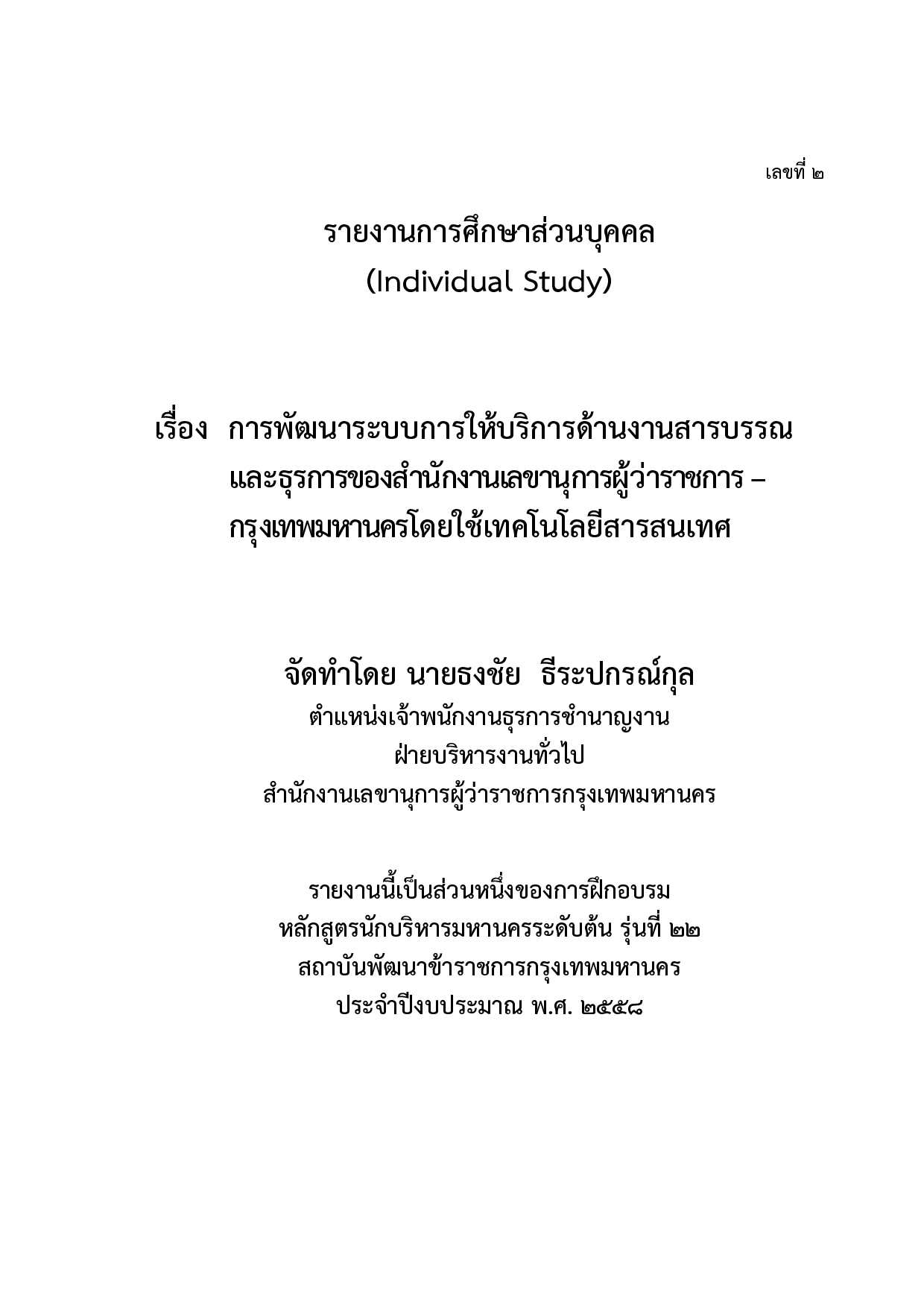 เลขที่ ๒

รายงานการศึกษาส่วนบุคคล
(Individual Study)

เรื่อง การพัฒนาระบบการให้บริการด้านงานสารบรรณ และธุรการของสำนักงานเลขานุการผู้ว่าราชการ – กรุงเทพมหานครโดยใช้เทคโนโลยีสารสนเทศ

จัดทำโดย นายธงชัย ธีระปกรณ์กุล
ตำแหน่งเจ้าพนักงานธุรการชำนาญงาน
ฝ่ายบริหารงานทั่วไป
สำนักงานเลขานุการผู้ว่าราชการกรุงเทพมหานคร

รายงานนี้เป็นส่วนหนึ่งของการฝึกอบรม
หลักสูตรนักบริหารมหานครระดับต้น รุ่นที่ ๒๒
สถาบันพัฒนาข้าราชการกรุงเทพมหานคร
ประจำปีงบประมาณ พ.ศ. ๒๕๕๘